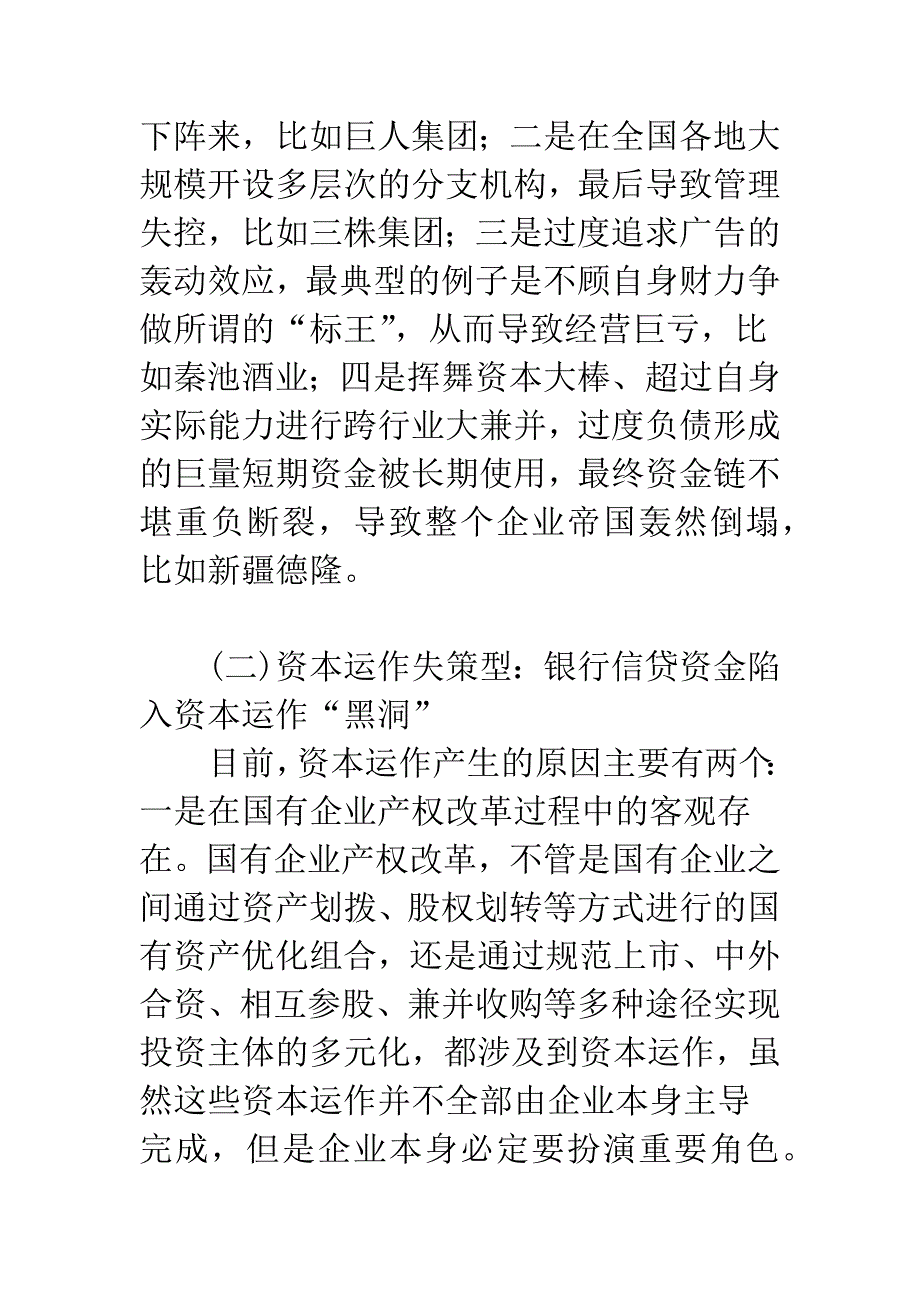 下阵来，比如巨人集团；二是在全国各地大规模开设多层次的分支机构，最后导致管理失控，比如三株集团；三是过度追求广告的轰动效应，最典型的例子是不顾自身财力争做所谓的“标王”，从而导致经营巨亏，比如秦池酒业；四是挥舞资本大棒、超过自身实际能力进行跨行业大兼并，过度负债形成的巨量短期资金被长期使用，最终资金链不堪重负断裂，导致整个企业帝国轰然倒塌，比如新疆德隆。

(二)资本运作失策型：银行信贷资金陷入资本运作“黑洞”

目前，资本运作产生的原因主要有两个：一是在国有企业产权改革过程中的客观存在。国有企业产权改革，不管是国有企业之间通过资产划拨、股权划转等方式进行的国有资产优化组合，还是通过规范上市、中外合资、相互参股、兼并收购等多种途径实现投资主体的多元化，都涉及到资本运作，虽然这些资本运作并不全部由企业本身主导完成，但是企业本身必定要扮演重要角色。